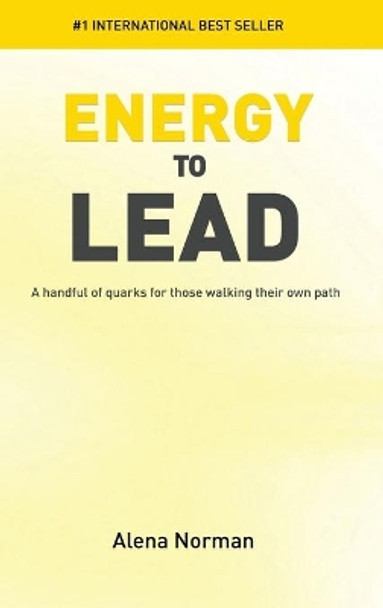 #1 INTERNATIONAL BEST SELLER

ENERGY
TO
LEAD

A handful of quarks for those walking their own path

Alena Norman